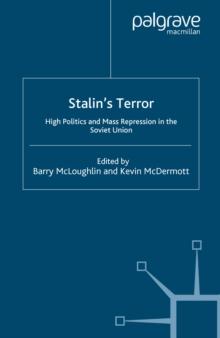 palgrave
macmillan

Stalin's Terror

High Politics and Mass Repression in the Soviet Union

Edited by
Barry McLoughlin and Kevin McDermott